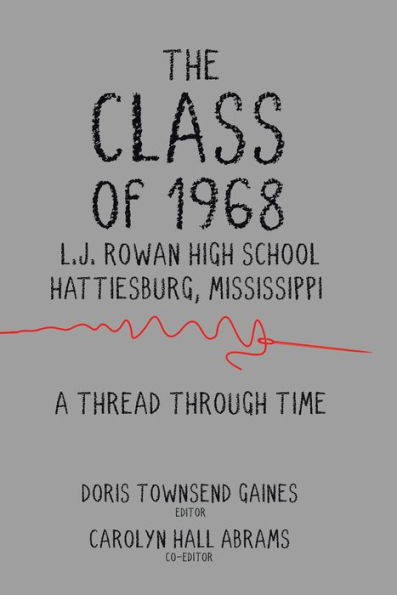 THE CLASS OF 1968
L.J. ROWAN HIGH SCHOOL
HATTIESBURG, MISSISSIPPI

A THREAD THROUGH TIME

DORIS TOWNSEND GAINES
EDITOR
CAROLYN HALL ABRAMS
CO-EDITOR